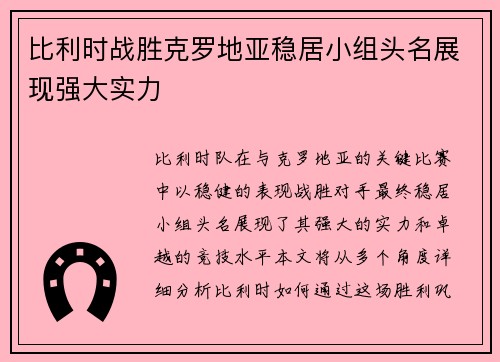 比利时战胜克罗地亚稳居小组头名展现强大实力

比利时队在与克罗地亚的关键比赛中以稳健的表现战胜对手最终稳居小组头名展现了其强大的实力和卓越的竞技水平本文将从多个角度详细分析比利时如何通过这场胜利巩